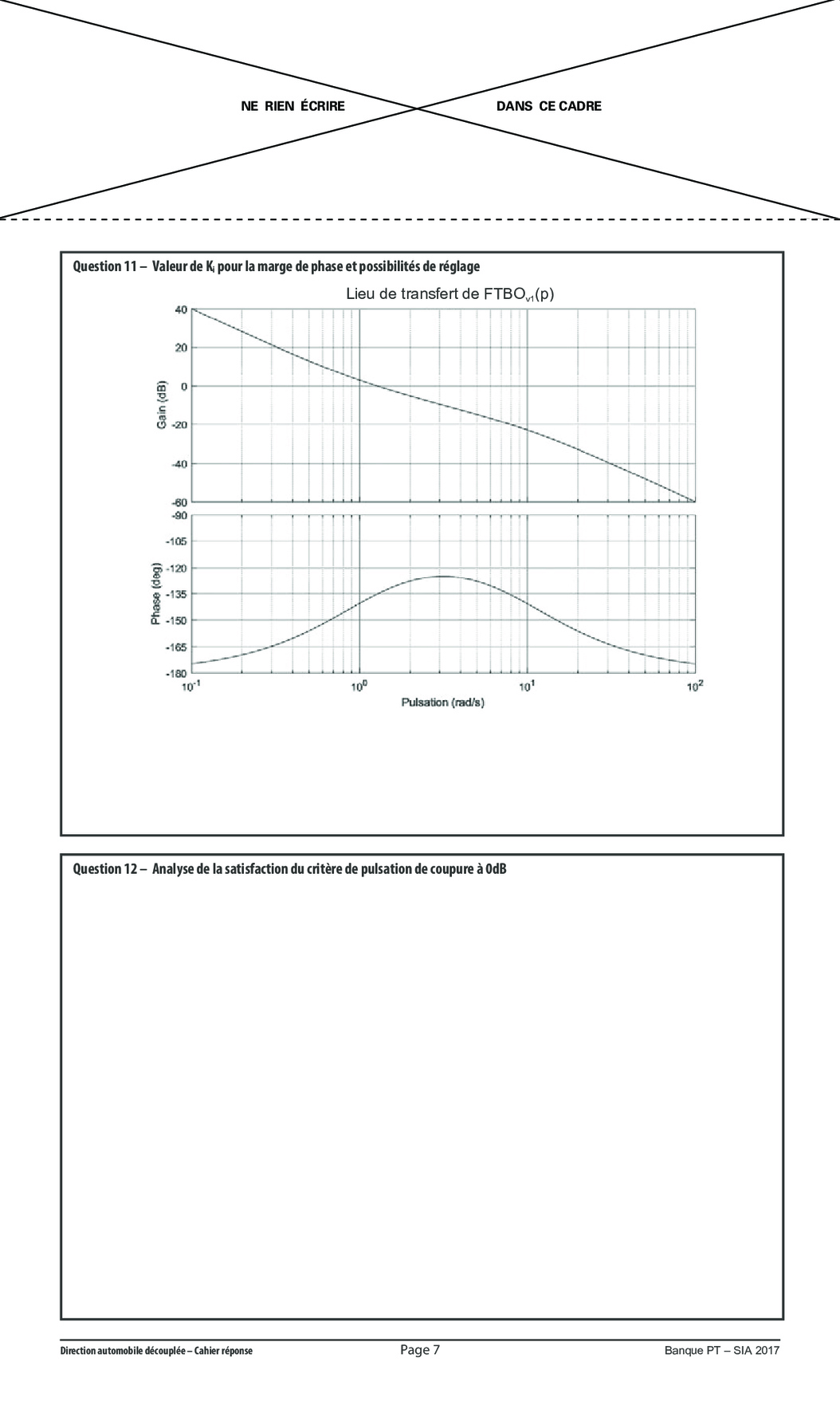 NE RIEN ÉCRIRE DANS CE CADRE

Question 11 – Valeur de $K_i$ pour la marge de phase et possibilités de réglage

Lieu de transfert de $FTBO_{v1}(p)$

Gain (dB)

40
20
0
-20
-40
-60

Phase (deg)

-90
-105
-120
-135
-150
-165
-180

$10^{-1}$ $10^{0}$ $10^{1}$ $10^{2}$

Pulsation (rad/s)

Question 12 – Analyse de la satisfaction du critère de pulsation de coupure à 0dB

Direction automobile découplée – Cahier réponse

Page 7

Banque PT – SIA 2017